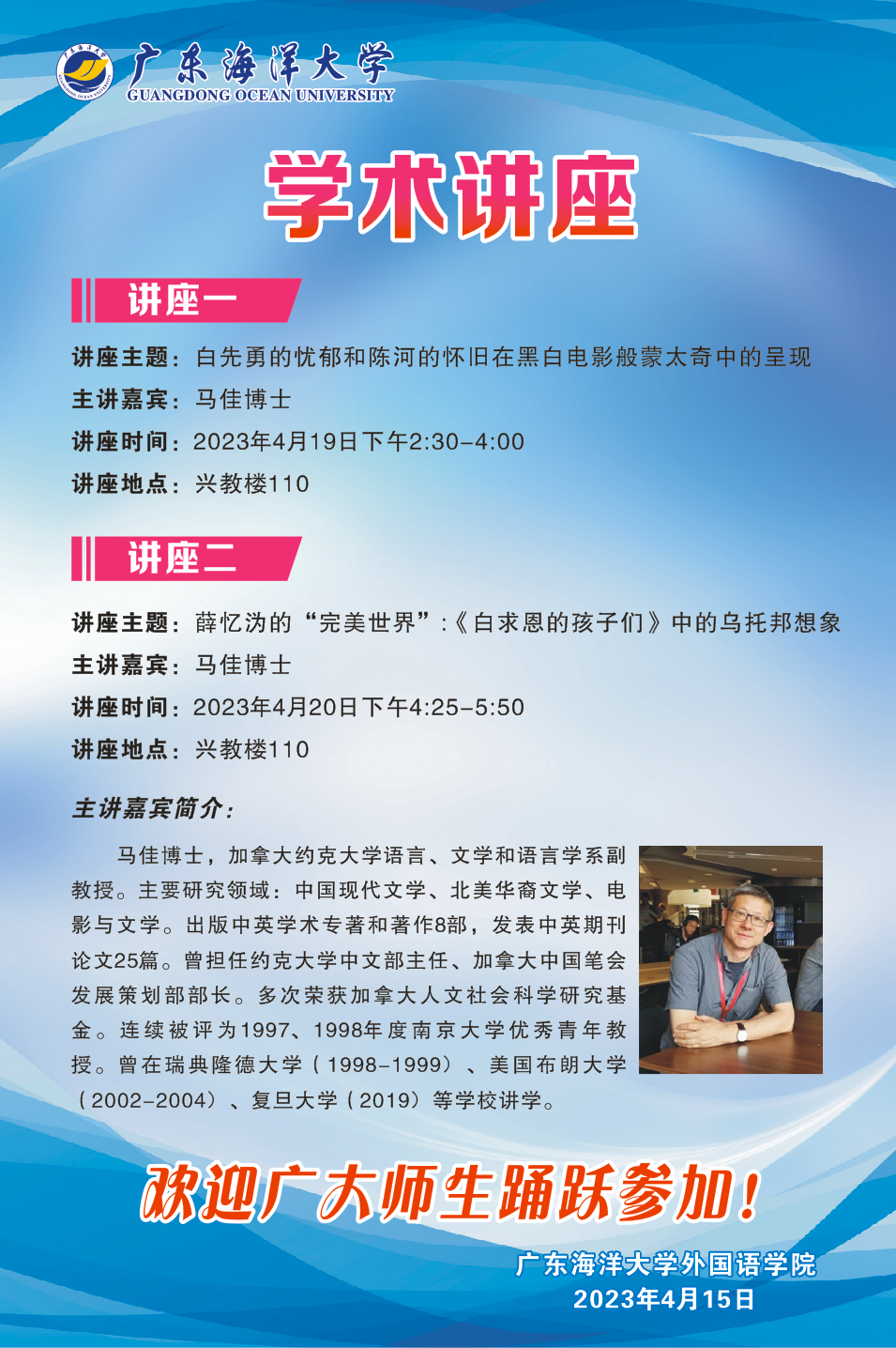 广东海洋大学
GUANGDONG OCEAN UNIVERSITY

学术讲座

讲座一

讲座主题：白先勇的忧郁和陈河的怀旧在黑白电影般蒙太奇中的呈现
主讲嘉宾：马佳博士
讲座时间：2023年4月19日下午2:30-4:00
讲座地点：兴教楼110

讲座二

讲座主题：薛忆沩的“完美世界”:《白求恩的孩子们》中的乌托邦想象
主讲嘉宾：马佳博士
讲座时间：2023年4月20日下午4:25-5:50
讲座地点：兴教楼110

主讲嘉宾简介：

马佳博士，加拿大约克大学语言、文学和语言学系副教授。主要研究领域：中国现代文学、北美华裔文学、电影与文学。出版中英学术专著和著作8部，发表中英期刊论文25篇。曾担任约克大学中文部主任、加拿大中国笔会发展策划部部长。多次荣获加拿大人文社会科学研究基金。连续被评为1997、1998年度南京大学优秀青年教授。曾在瑞典隆德大学（1998-1999）、美国布朗大学（2002-2004）、复旦大学（2019）等学校讲学。

欢迎广大师生踊跃参加！

广东海洋大学外国语学院
2023年4月15日